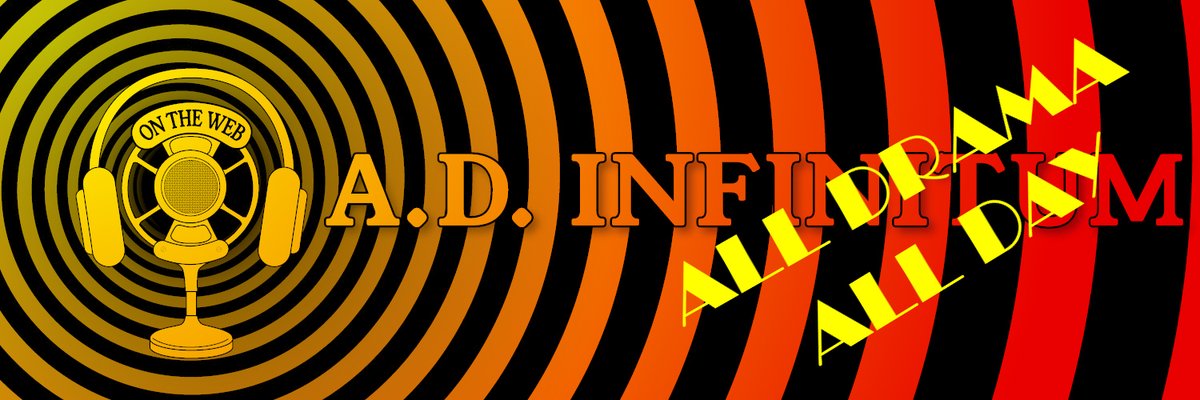 ON THE WEB

A.D. INFINITUM

ALL DRAMA
ALL DAY